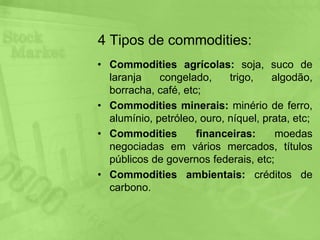 Stock Market

4 Tipos de commodities:

• **Commodities agrícolas:** soja, suco de laranja congelado, trigo, algodão, borracha, café, etc;

• **Commodities minerais:** minério de ferro, alumínio, petróleo, ouro, níquel, prata, etc;

• **Commodities financeiras:** moedas negociadas em vários mercados, títulos públicos de governos federais, etc;

• **Commodities ambientais:** créditos de carbono.